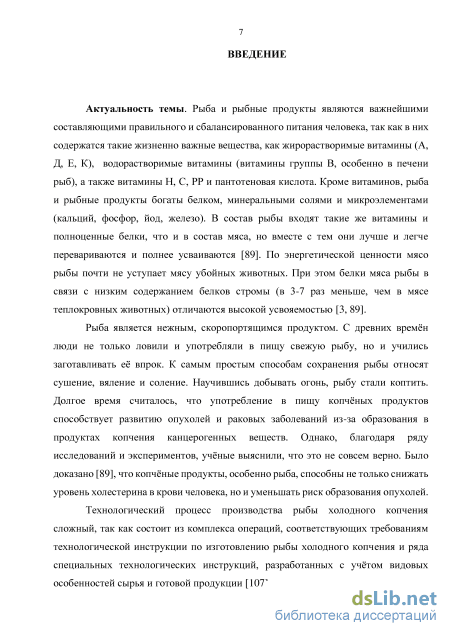 7

ВВЕДЕНИЕ

Актуальность темы. Рыба и рыбные продукты являются важнейшими составляющими правильного и сбалансированного питания человека, так как в них содержатся такие жизненно важные вещества, как жирорастворимые витамины (А, Д, Е, К), водорастворимые витамины (витамины группы В, особенно в печени рыб), а также витамины Н, С, РР и пантотеновая кислота. Кроме витаминов, рыба и рыбные продукты богаты белком, минеральными солями и микроэлементами (кальций, фосфор, йод, железо). В состав рыбы входят такие же витамины и полноценные белки, что и в состав мяса, но вместе с тем они лучше и легче перевариваются и полнее усваиваются [89]. По энергетической ценности мясо рыбы почти не уступает мясу убойных животных. При этом белки мяса рыбы в связи с низким содержанием белков стромы (в 3-7 раз меньше, чем в мясе теплокровных животных) отличаются высокой усвояемостью [3, 89].

Рыба является нежным, скоропортящимся продуктом. С древних времён люди не только ловили и употребляли в пищу свежую рыбу, но и учились заготавливать её впрок. К самым простым способам сохранения рыбы относят сушение, вяление и соление. Научившись добывать огонь, рыбу стали коптить. Долгое время считалось, что употребление в пищу копчёных продуктов способствует развитию опухолей и раковых заболеваний из-за образования в продуктах копчения канцерогенных веществ. Однако, благодаря ряду исследований и экспериментов, учёные выяснили, что это не совсем верно. Было доказано [89], что копчёные продукты, особенно рыба, способны не только снижать уровень холестерина в крови человека, но и уменьшать риск образования опухолей.

Технологический процесс производства рыбы холодного копчения сложный, так как состоит из комплекса операций, соответствующих требованиям технологической инструкции по изготовлению рыбы холодного копчения и ряда специальных технологических инструкций, разработанных с учётом видовых особенностей сырья и готовой продукции [107

dsLib.net
библиотека диссертаций